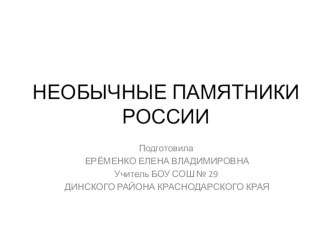 НЕОБЫЧНЫЕ ПАМЯТНИКИ РОССИИ

Подготовила
ЕРЁМЕНКО ЕЛЕНА ВЛАДИМИРОВНА
Учитель БОУ СОШ № 29
ДИНСКОГО РАЙОНА КРАСНОДАРСКОГО КРАЯ